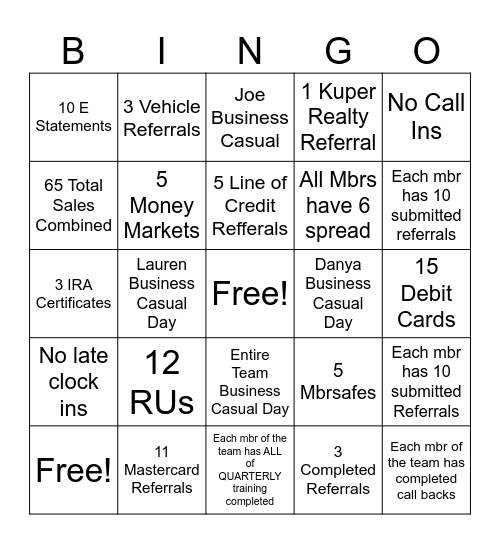 | B | I | N | G | O |
|---|---|---|---|---|
| 10 E Statements | 3 Vehicle Referrals | Joe Business Casual | 1 Kuper Realty Referral | No Call Ins |
| 65 Total Sales Combined | 5 Money Markets | 5 Line of Credit Refferals | All Mbrs have 6 spread | Each mbr has 10 submitted referrals |
| 3 IRA Certificates | Lauren Business Casual Day | Free! | Danya Business Casual Day | 15 Debit Cards |
| No late clock ins | 12 RUs | Entire Team Business Casual Day | 5 Mbrsafes | Each mbr has 10 submitted Referrals |
| Free! | 11 Mastercard Referrals | Each mbr of the team has ALL of QUARTERLY training completed | 3 Completed Referrals | Each mbr of the team has completed call backs |